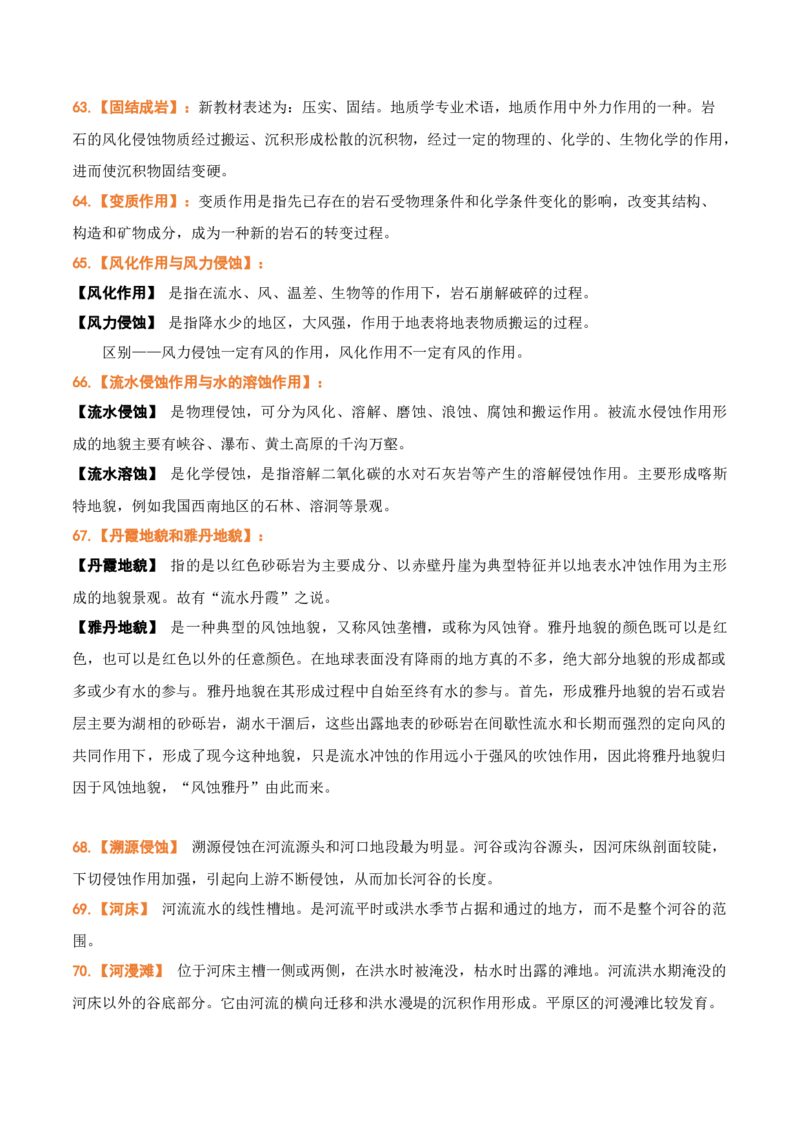 63.【固结成岩】：新教材表述为：压实、固结。地质学专业术语，地质作用中外力作用的一种。岩石的风化侵蚀物质经过搬运、沉积形成松散的沉积物，经过一定的物理的、化学的、生物化学的作用，进而使沉积物固结变硬。

64.【变质作用】：变质作用是指先已存在的岩石受物理条件和化学条件变化的影响，改变其结构、构造和矿物成分，成为一种新的岩石的转变过程。

65.【风化作用与风力侵蚀】：

【风化作用】 是指在流水、风、温差、生物等的作用下，岩石崩解破碎的过程。

【风力侵蚀】 是指降水少的地区，大风强，作用于地表将地表物质搬运的过程。

区别——风力侵蚀一定有风的作用，风化作用不一定有风的作用。

66.【流水侵蚀作用与水的溶蚀作用】：

【流水侵蚀】 是物理侵蚀，可分为风化、溶解、磨蚀、浪蚀、腐蚀和搬运作用。被流水侵蚀作用形成的地貌主要有峡谷、瀑布、黄土高原的千沟万壑。

【流水溶蚀】 是化学侵蚀，是指溶解二氧化碳的水对石灰岩等产生的溶解侵蚀作用。主要形成喀斯特地貌，例如我国西南地区的石林、溶洞等景观。

67.【丹霞地貌和雅丹地貌】：

【丹霞地貌】 指的是以红色砂砾岩为主要成分、以赤壁丹崖为典型特征并以地表水冲蚀作用为主形成的地貌景观。故有“流水丹霞”之说。

【雅丹地貌】 是一种典型的风蚀地貌，又称风蚀垄槽，或称为风蚀脊。雅丹地貌的颜色既可以是红色，也可以是红色以外的任意颜色。在地球表面没有降雨的地方真的不多，绝大部分地貌的形成都或多或少有水的参与。雅丹地貌在其形成过程中自始至终有水的参与。首先，形成雅丹地貌的岩石或岩层主要为湖相的砂砾岩，湖水干涸后，这些出露地表的砂砾岩在间歇性流水和长期而强烈的定向风的共同作用下，形成了现今这种地貌，只是流水冲蚀的作用远小于强风的吹蚀作用，因此将雅丹地貌归因于风蚀地貌，“风蚀雅丹”由此而来。

68.【溯源侵蚀】 溯源侵蚀在河流源头和河口地段最为明显。河谷或沟谷源头，因河床纵剖面较陡，下切侵蚀作用加强，引起向上游不断侵蚀，从而加长河谷的长度。

69.【河床】 河流流水的线性槽地。是河流平时或洪水季节占据和通过的地方，而不是整个河谷的范围。

70.【河漫滩】 位于河床主槽一侧或两侧，在洪水时被淹没，枯水时出露的滩地。河流洪水期淹没的河床以外的谷底部分。它由河流的横向迁移和洪水漫堤的沉积作用形成。平原区的河漫滩比较发育。